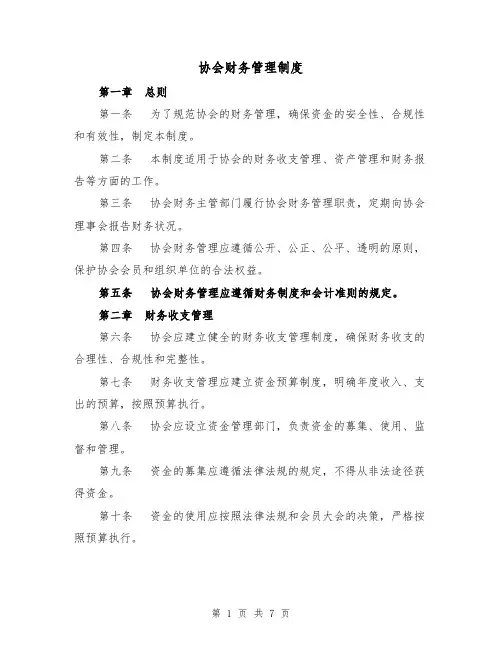 协会财务管理制度

第一章　总则

第一条　为了规范协会的财务管理，确保资金的安全性、合规性和有效性，制定本制度。

第二条　本制度适用于协会的财务收支管理、资产管理和财务报告等方面的工作。

第三条　协会财务主管部门履行协会财务管理职责，定期向协会理事会报告财务状况。

第四条　协会财务管理应遵循公开、公正、公平、透明的原则，保护协会会员和组织单位的合法权益。

第五条　协会财务管理应遵循财务制度和会计准则的规定。

第二章　财务收支管理

第六条　协会应建立健全的财务收支管理制度，确保财务收支的合理性、合规性和完整性。

第七条　财务收支管理应建立资金预算制度，明确年度收入、支出的预算，按照预算执行。

第八条　协会应设立资金管理部门，负责资金的募集、使用、监督和管理。

第九条　资金的募集应遵循法律法规的规定，不得从非法途径获得资金。

第十条　资金的使用应按照法律法规和会员大会的决策，严格按照预算执行。

第 1 页 共 7 页